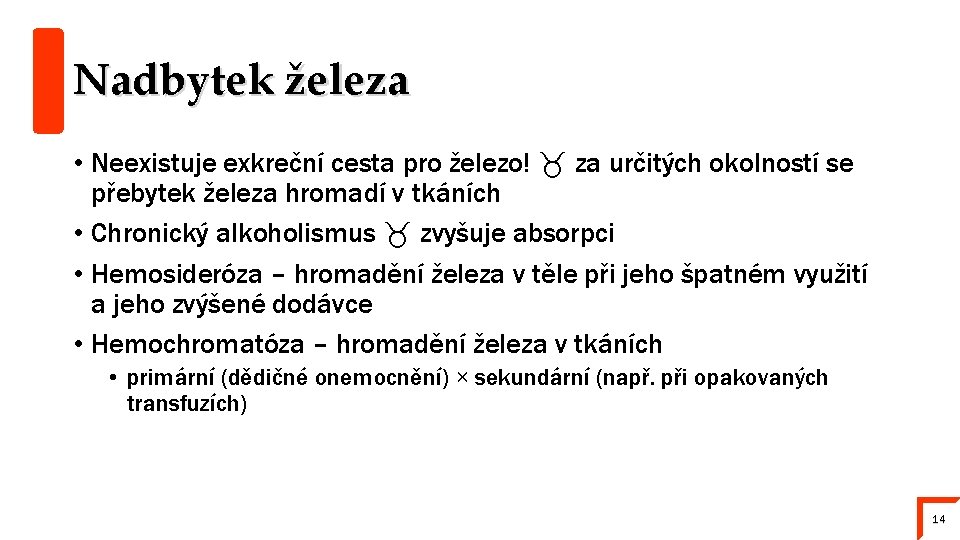 Nadbytek železa

• Neexistuje exkreční cesta pro železo! ♉ za určitých okolností se přebytek železa hromadí v tkáních

• Chronický alkoholismus ♉ zvyšuje absorpci

• Hemosideróza – hromadění železa v těle při jeho špatném využití a jeho zvýšené dodávce

• Hemochromatóza – hromadění železa v tkáních

• primární (dědičné onemocnění) × sekundární (např. při opakovaných transfuzích)

14